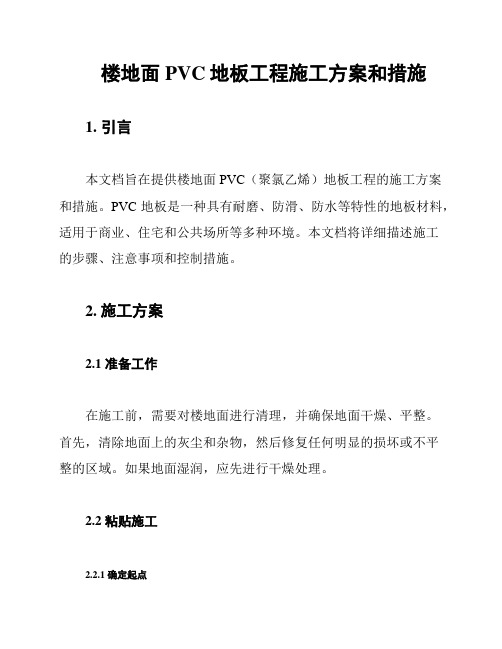 楼地面 PVC 地板工程施工方案和措施

1. 引言

本文档旨在提供楼地面 PVC（聚氯乙烯）地板工程的施工方案和措施。PVC 地板是一种具有耐磨、防滑、防水等特性的地板材料，适用于商业、住宅和公共场所等多种环境。本文档将详细描述施工的步骤、注意事项和控制措施。

2. 施工方案

2.1 准备工作

在施工前，需要对楼地面进行清理，并确保地面干燥、平整。首先，清除地面上的灰尘和杂物，然后修复任何明显的损坏或不平整的区域。如果地面湿润，应先进行干燥处理。

2.2 粘贴施工

2.2.1 确定起点